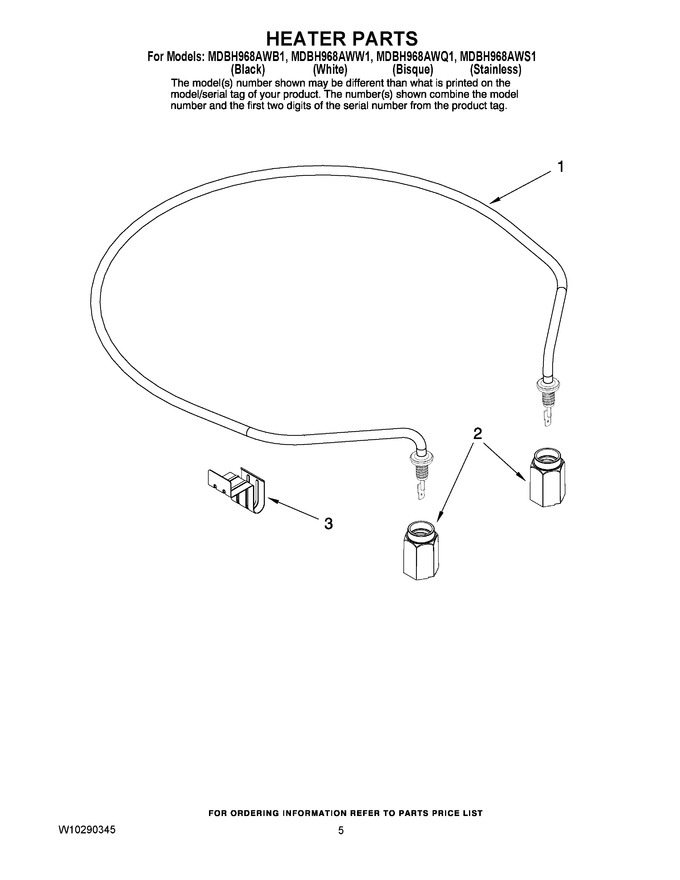 HEATER PARTS

For Models: MDBH968AWB1, MDBH968AWW1, MDBH968AWQ1, MDBH968AWS1
(Black) (White) (Bisque) (Stainless)

The model(s) number shown may be different than what is printed on the model/serial tag of your product. The number(s) shown combine the model number and the first two digits of the serial number from the product tag.

1

2

3

FOR ORDERING INFORMATION REFER TO PARTS PRICE LIST

W10290345

5